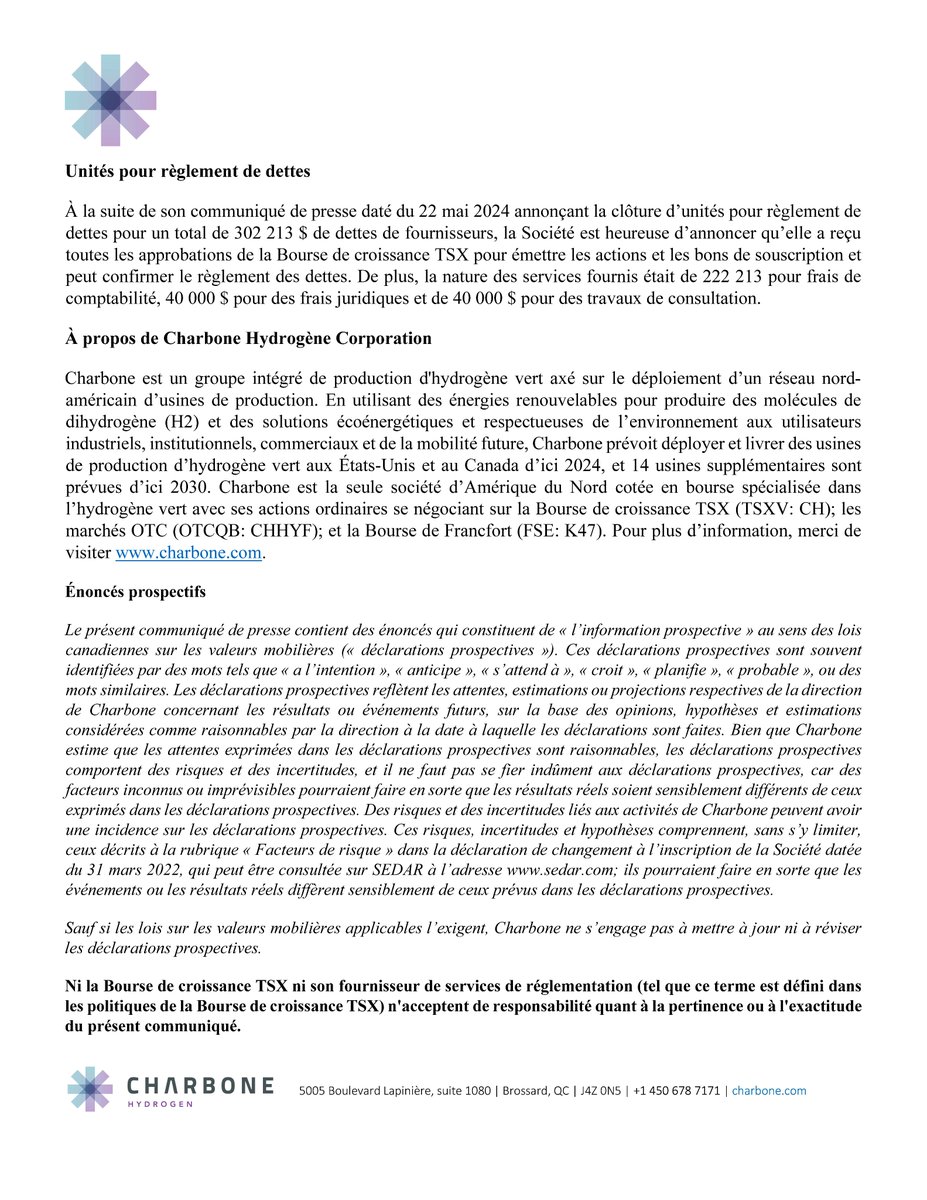 Unités pour règlement de dettes

À la suite de son communiqué de presse daté du 22 mai 2024 annonçant la clôture d'unités pour règlement de dettes pour un total de 302 213 $ de dettes de fournisseurs, la Société est heureuse d'annoncer qu'elle a reçu toutes les approbations de la Bourse de croissance TSX pour émettre les actions et les bons de souscription et peut confirmer le règlement des dettes. De plus, la nature des services fournis était de 222 213 pour frais de comptabilité, 40 000 $ pour des frais juridiques et de 40 000 $ pour des travaux de consultation.

À propos de Charbone Hydrogène Corporation

Charbone est un groupe intégré de production d'hydrogène vert axé sur le déploiement d'un réseau nord-américain d'usines de production. En utilisant des énergies renouvelables pour produire des molécules de dihydrogène (H2) et des solutions écoénergétiques et respectueuses de l'environnement aux utilisateurs industriels, institutionnels, commerciaux et de la mobilité future, Charbone prévoit déployer et livrer des usines de production d'hydrogène vert aux États-Unis et au Canada d'ici 2024, et 14 usines supplémentaires sont prévues d'ici 2030. Charbone est la seule société d'Amérique du Nord cotée en bourse spécialisée dans l'hydrogène vert avec ses actions ordinaires se négociant sur la Bourse de croissance TSX (TSXV: CH); les marchés OTC (OTCQB: CHHYF); et la Bourse de Francfort (FSE: K47). Pour plus d'information, merci de visiter www.charbone.com.

Énoncés prospectifs

Le présent communiqué de presse contient des énoncés qui constituent de « l'information prospective » au sens des lois canadiennes sur les valeurs mobilières (« déclarations prospectives »). Ces déclarations prospectives sont souvent identifiées par des mots tels que « a l'intention », « anticipe », « s'attend à », « croit », « planifie », « probable », ou des mots similaires. Les déclarations prospectives reflètent les attentes, estimations ou projections respectives de la direction de Charbone concernant les résultats ou événements futurs, sur la base des opinions, hypothèses et estimations considérées comme raisonnables par la direction à la date à laquelle les déclarations sont faites. Bien que Charbone estime que les attentes exprimées dans les déclarations prospectives sont raisonnables, les déclarations prospectives comportent des risques et des incertitudes, et il ne faut pas se fier indûment aux déclarations prospectives, car des facteurs inconnus ou imprévisibles pourraient faire en sorte que les résultats réels soient sensiblement différents de ceux exprimés dans les déclarations prospectives. Des risques et des incertitudes liés aux activités de Charbone peuvent avoir une incidence sur les déclarations prospectives. Ces risques, incertitudes et hypothèses comprennent, sans s'y limiter, ceux décrits à la rubrique « Facteurs de risque » dans la déclaration de changement à l'inscription de la Société datée du 31 mars 2022, qui peut être consultée sur SEDAR à l'adresse www.sedar.com; ils pourraient faire en sorte que les événements ou les résultats réels diffèrent sensiblement de ceux prévus dans les déclarations prospectives.

Sauf si les lois sur les valeurs mobilières applicables l'exigent, Charbone ne s'engage pas à mettre à jour ni à réviser les déclarations prospectives.

Ni la Bourse de croissance TSX ni son fournisseur de services de réglementation (tel que ce terme est défini dans les politiques de la Bourse de croissance TSX) n'acceptent de responsabilité quant à la pertinence ou à l'exactitude du présent communiqué.

CHARBONE HYDROGEN 5005 Boulevard Lapinière, suite 1080 | Brossard, QC | J4Z 0N5 | +1 450 678 7171 | charbone.com